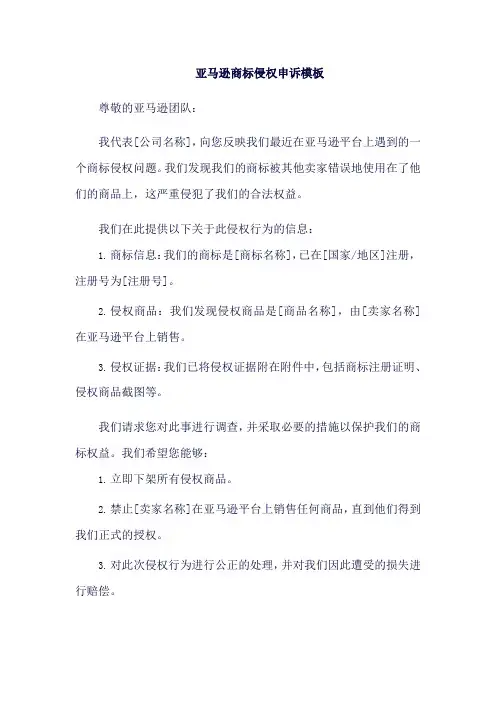 亚马逊商标侵权申诉模板

尊敬的亚马逊团队：

我代表[公司名称]，向您反映我们最近在亚马逊平台上遇到的一个商标侵权问题。我们发现我们的商标被其他卖家错误地使用在了他们的商品上，这严重侵犯了我们的合法权益。

我们在此提供以下关于此侵权行为的信息：

1. 商标信息：我们的商标是[商标名称]，已在[国家/地区]注册，注册号为[注册号]。

2. 侵权商品：我们发现侵权商品是[商品名称]，由[卖家名称]在亚马逊平台上销售。

3. 侵权证据：我们已将侵权证据附在附件中，包括商标注册证明、侵权商品截图等。

我们请求您对此事进行调查，并采取必要的措施以保护我们的商标权益。我们希望您能够：

1. 立即下架所有侵权商品。

2. 禁止[卖家名称]在亚马逊平台上销售任何商品，直到他们得到我们正式的授权。

3. 对此次侵权行为进行公正的处理，并对我们因此遭受的损失进行赔偿。